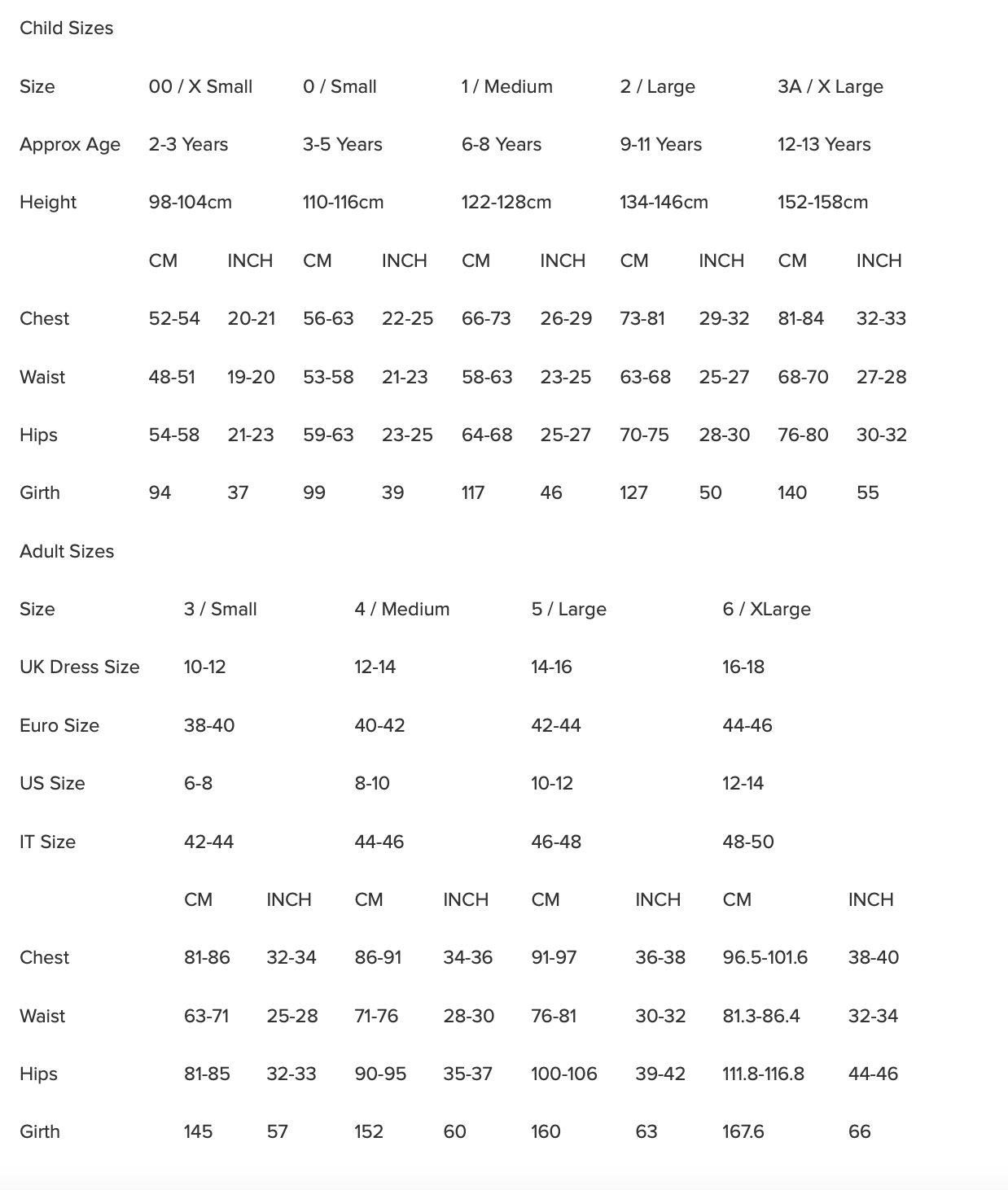 Child Sizes

| Size | 00 / X Small | | 0 / Small | | 1 / Medium | | 2 / Large | | 3A / X Large | |
|---|---|---|---|---|---|---|---|---|---|---|
| Approx Age | 2-3 Years | | 3-5 Years | | 6-8 Years | | 9-11 Years | | 12-13 Years | |
| Height | 98-104cm | | 110-116cm | | 122-128cm | | 134-146cm | | 152-158cm | |
| | CM | INCH | CM | INCH | CM | INCH | CM | INCH | CM | INCH |
| Chest | 52-54 | 20-21 | 56-63 | 22-25 | 66-73 | 26-29 | 73-81 | 29-32 | 81-84 | 32-33 |
| Waist | 48-51 | 19-20 | 53-58 | 21-23 | 58-63 | 23-25 | 63-68 | 25-27 | 68-70 | 27-28 |
| Hips | 54-58 | 21-23 | 59-63 | 23-25 | 64-68 | 25-27 | 70-75 | 28-30 | 76-80 | 30-32 |
| Girth | 94 | 37 | 99 | 39 | 117 | 46 | 127 | 50 | 140 | 55 |

Adult Sizes

| Size | 3 / Small | | 4 / Medium | | 5 / Large | | 6 / XLarge | |
|---|---|---|---|---|---|---|---|---|
| UK Dress Size | 10-12 | | 12-14 | | 14-16 | | 16-18 | |
| Euro Size | 38-40 | | 40-42 | | 42-44 | | 44-46 | |
| US Size | 6-8 | | 8-10 | | 10-12 | | 12-14 | |
| IT Size | 42-44 | | 44-46 | | 46-48 | | 48-50 | |
| | CM | INCH | CM | INCH | CM | INCH | CM | INCH |
| Chest | 81-86 | 32-34 | 86-91 | 34-36 | 91-97 | 36-38 | 96.5-101.6 | 38-40 |
| Waist | 63-71 | 25-28 | 71-76 | 28-30 | 76-81 | 30-32 | 81.3-86.4 | 32-34 |
| Hips | 81-85 | 32-33 | 90-95 | 35-37 | 100-106 | 39-42 | 111.8-116.8 | 44-46 |
| Girth | 145 | 57 | 152 | 60 | 160 | 63 | 167.6 | 66 |